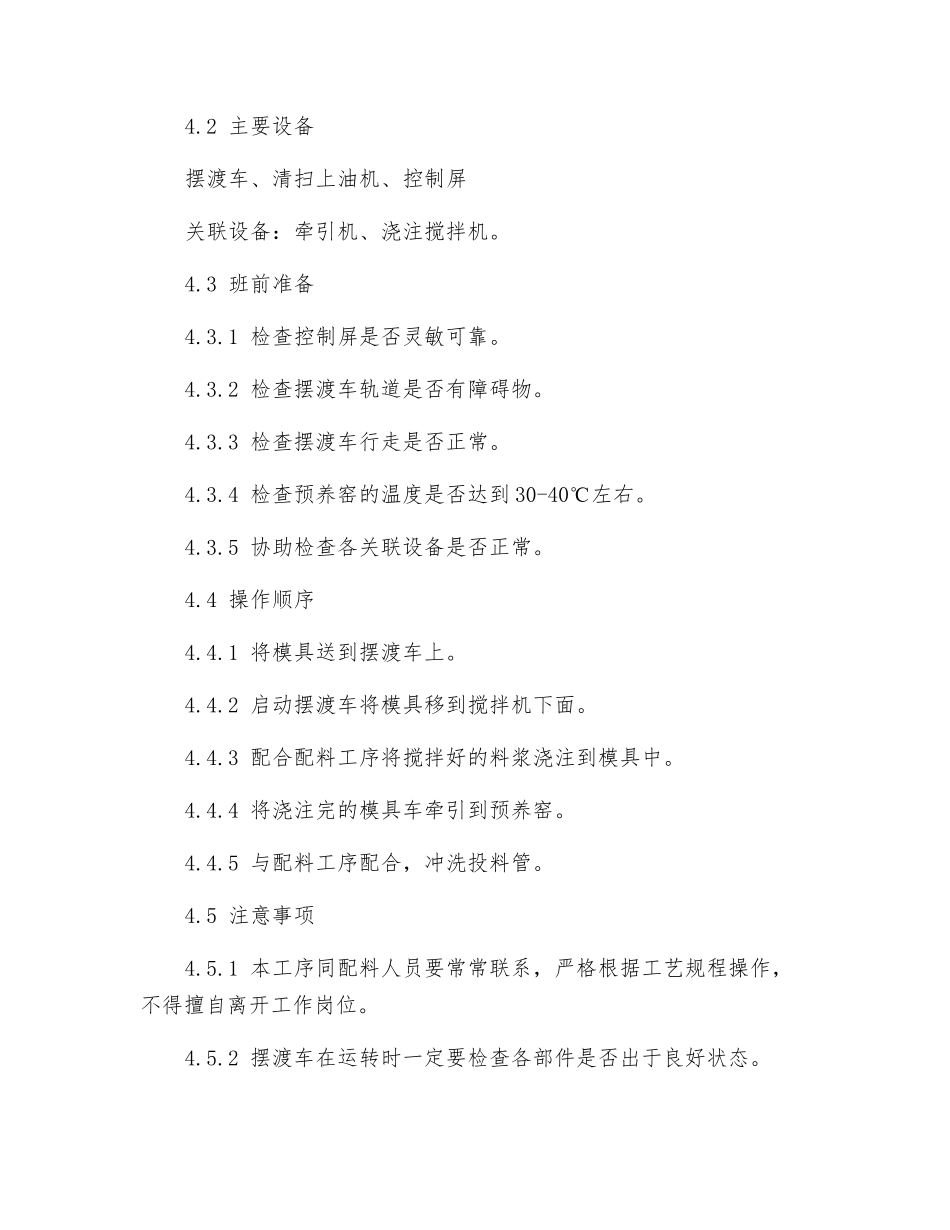 4.2 主要设备

摆渡车、清扫上油机、控制屏

关联设备：牵引机、浇注搅拌机。

4.3 班前准备

4.3.1 检查控制屏是否灵敏可靠。

4.3.2 检查摆渡车轨道是否有障碍物。

4.3.3 检查摆渡车行走是否正常。

4.3.4 检查预养窑的温度是否达到30-40℃左右。

4.3.5 协助检查各关联设备是否正常。

4.4 操作顺序

4.4.1 将模具送到摆渡车上。

4.4.2 启动摆渡车将模具移到搅拌机下面。

4.4.3 配合配料工序将搅拌好的料浆浇注到模具中。

4.4.4 将浇注完的模具车牵引到预养窑。

4.4.5 与配料工序配合，冲洗投料管。

4.5 注意事项

4.5.1 本工序同配料人员要常常联系，严格根据工艺规程操作，不得擅自离开工作岗位。

4.5.2 摆渡车在运转时一定要检查各部件是否出于良好状态。